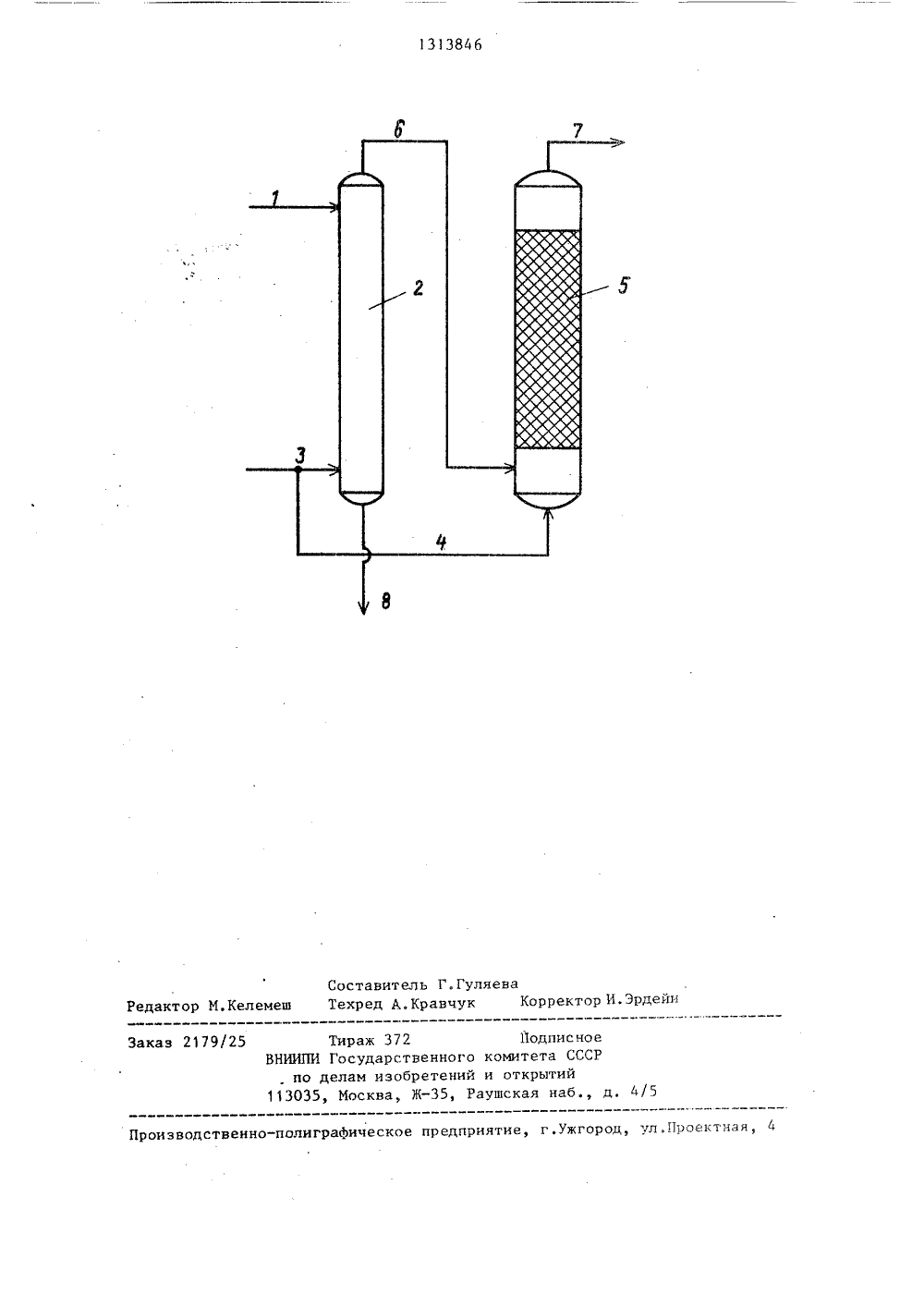 1313846

6

7

1

2

5

3

4

8

Составитель Г.Гуляева
Редактор М.Келемеш Техред А.Кравчук Корректор И.Эрдейи

Заказ 2179/25 Тираж 372 Подписное
ВНИИПИ Государственного комитета СССР
по делам изобретений и открытий
113035, Москва, Ж-35, Раушская наб., д. 4/5

Производственно-полиграфическое предприятие, г.Ужгород, ул.Проектная, 4